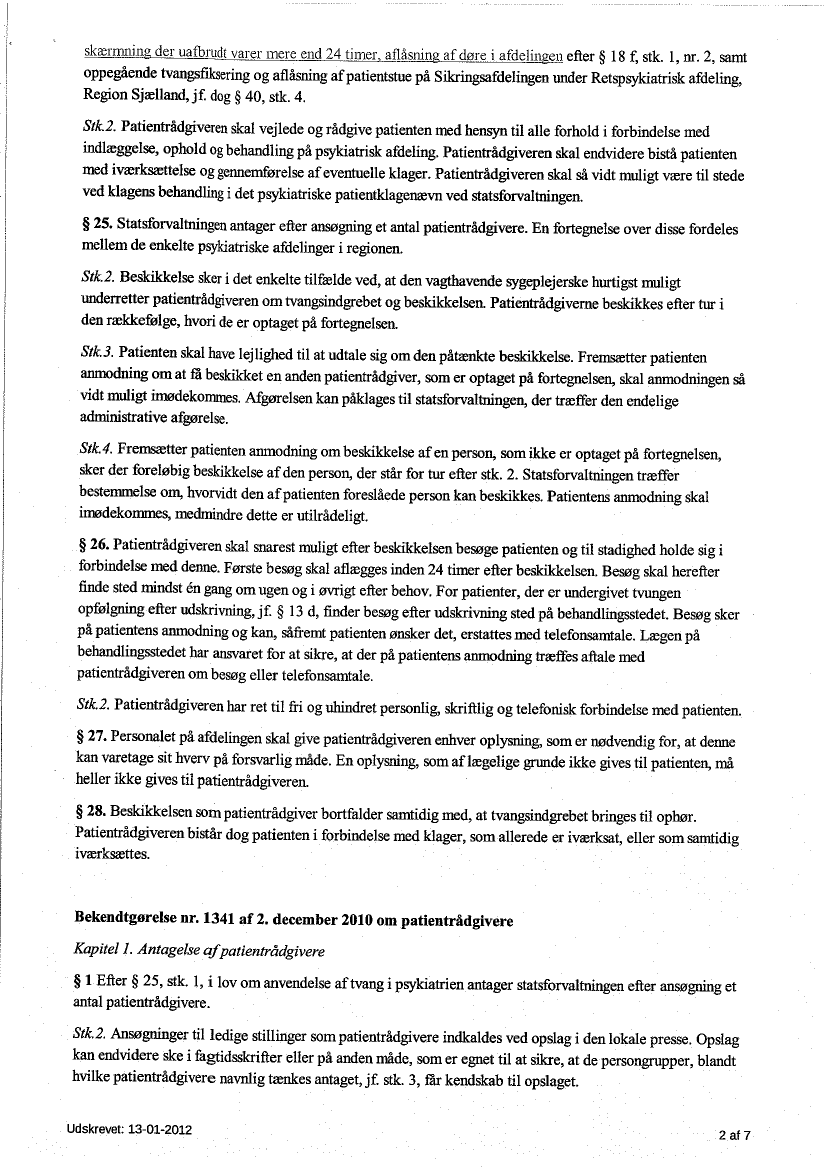 skærmning der uafbrudt varer mere end 24 timer, aflåsning af døre i afdelingen efter § 18 f, stk. 1, nr. 2, samt oppegående tvangsfiksering og aflåsning af patientstue på Sikringsafdelingen under Retspsykiatrisk afdeling, Region Sjælland, jf. dog § 40, stk. 4.

Stk.2. Patientrådgiveren skal vejlede og rådgive patienten med hensyn til alle forhold i forbindelse med indlæggelse, ophold og behandling på psykiatrisk afdeling. Patientrådgiveren skal endvidere bistå patienten med iværksættelse og gennemførelse af eventuelle klager. Patientrådgiveren skal så vidt muligt være til stede ved klagens behandling i det psykiatriske patientklagenævn ved statsforvaltningen.

§ 25. Statsforvaltningen antager efter ansøgning et antal patientrådgivere. En fortegnelse over disse fordeles mellem de enkelte psykiatriske afdelinger i regionen.

Stk.2. Beskikkelse sker i det enkelte tilfælde ved, at den vagthavende sygeplejerske hurtigst muligt underretter patientrådgiveren om tvangsindgrebet og beskikkelsen. Patientrådgiverne beskikkes efter tur i den rækkefølge, hvori de er optaget på fortegnelsen.

Stk.3. Patienten skal have lejlighed til at udtale sig om den påtænkte beskikkelse. Fremsætter patienten anmodning om at få beskikket en anden patientrådgiver, som er optaget på fortegnelsen, skal anmodningen så vidt muligt imødekommes. Afgørelsen kan påklages til statsforvaltningen, der træffer den endelige administrative afgørelse.

Stk.4. Fremsætter patienten anmodning om beskikkelse af en person, som ikke er optaget på fortegnelsen, sker der foreløbig beskikkelse af den person, der står for tur efter stk. 2. Statsforvaltningen træffer bestemmelse om, hvorvidt den af patienten foreslåede person kan beskikkes. Patientens anmodning skal imødekommes, medmindre dette er utilrådeligt.

§ 26. Patientrådgiveren skal snarest muligt efter beskikkelsen besøge patienten og til stadighed holde sig i forbindelse med denne. Første besøg skal aflægges inden 24 timer efter beskikkelsen. Besøg skal herefter finde sted mindst én gang om ugen og i øvrigt efter behov. For patienter, der er undergivet tvungen opfølgning efter udskrivning, jf. § 13 d, finder besøg efter udskrivning sted på behandlingsstedet. Besøg sker på patientens anmodning og kan, såfremt patienten ønsker det, erstattes med telefonsamtale. Lægen på behandlingsstedet har ansvaret for at sikre, at der på patientens anmodning træffes aftale med patientrådgiveren om besøg eller telefonsamtale.

Stk.2. Patientrådgiveren har ret til fri og uhindret personlig, skriftlig og telefonisk forbindelse med patienten.

§ 27. Personalet på afdelingen skal give patientrådgiveren enhver oplysning, som er nødvendig for, at denne kan varetage sit hverv på forsvarlig måde. En oplysning, som af lægelige grunde ikke gives til patienten, må heller ikke gives til patientrådgiveren.

§ 28. Beskikkelsen som patientrådgiver bortfalder samtidig med, at tvangsindgrebet bringes til ophør. Patientrådgiveren bistår dog patienten i forbindelse med klager, som allerede er iværksat, eller som samtidig iværksættes.

Bekendtgørelse nr. 1341 af 2. december 2010 om patientrådgivere

Kapitel 1. Antagelse af patientrådgivere

§ 1 Efter § 25, stk. 1, i lov om anvendelse af tvang i psykiatrien antager statsforvaltningen efter ansøgning et antal patientrådgivere.

Stk.2. Ansøgninger til ledige stillinger som patientrådgivere indkaldes ved opslag i den lokale presse. Opslag kan endvidere ske i fagtidsskrifter eller på anden måde, som er egnet til at sikre, at de persongrupper, blandt hvilke patientrådgivere navnlig tænkes antaget, jf. stk. 3, får kendskab til opslaget.

Udskrevet: 13-01-2012

2 af 7